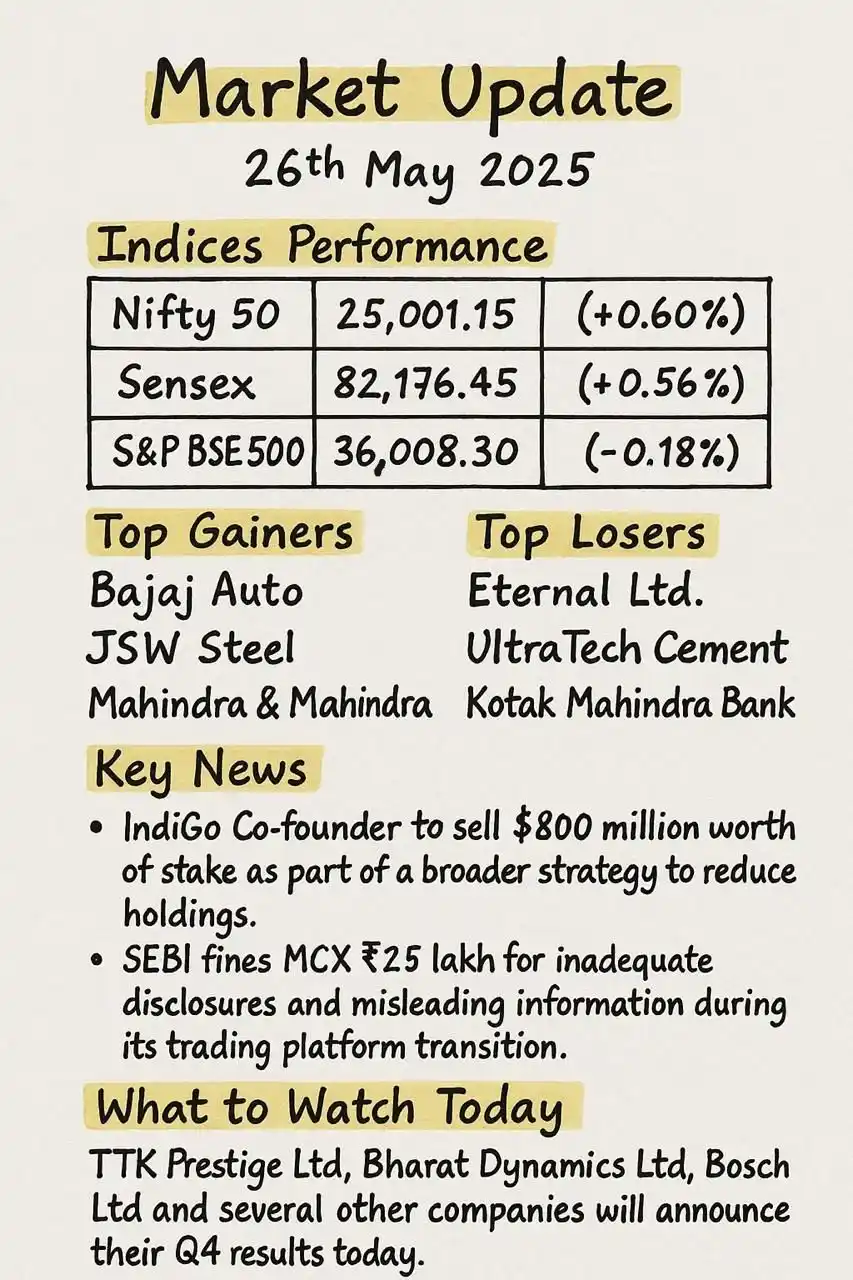 Market Update
26th May 2025

Indices Performance

| Nifty 50 | 25,001.15 | (+0.60%) |
|---|---|---|
| Sensex | 82,176.45 | (+0.56%) |
| S&P BSE500 | 36,008.30 | (-0.18%) |

Top Gainers
Bajaj Auto
JSW Steel
Mahindra & Mahindra

Top Losers
Eternal Ltd.
UltraTech Cement
Kotak Mahindra Bank

Key News
• IndiGo Co-founder to sell $800 million worth of stake as part of a broader strategy to reduce holdings.
• SEBI fines MCX ₹25 lakh for inadequate disclosures and misleading information during its trading platform transition.

What to Watch Today
TTK Prestige Ltd, Bharat Dynamics Ltd, Bosch Ltd and several other companies will announce their Q4 results today.